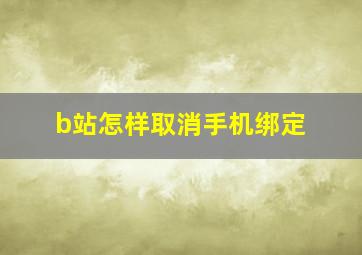 b站怎样取消手机绑定